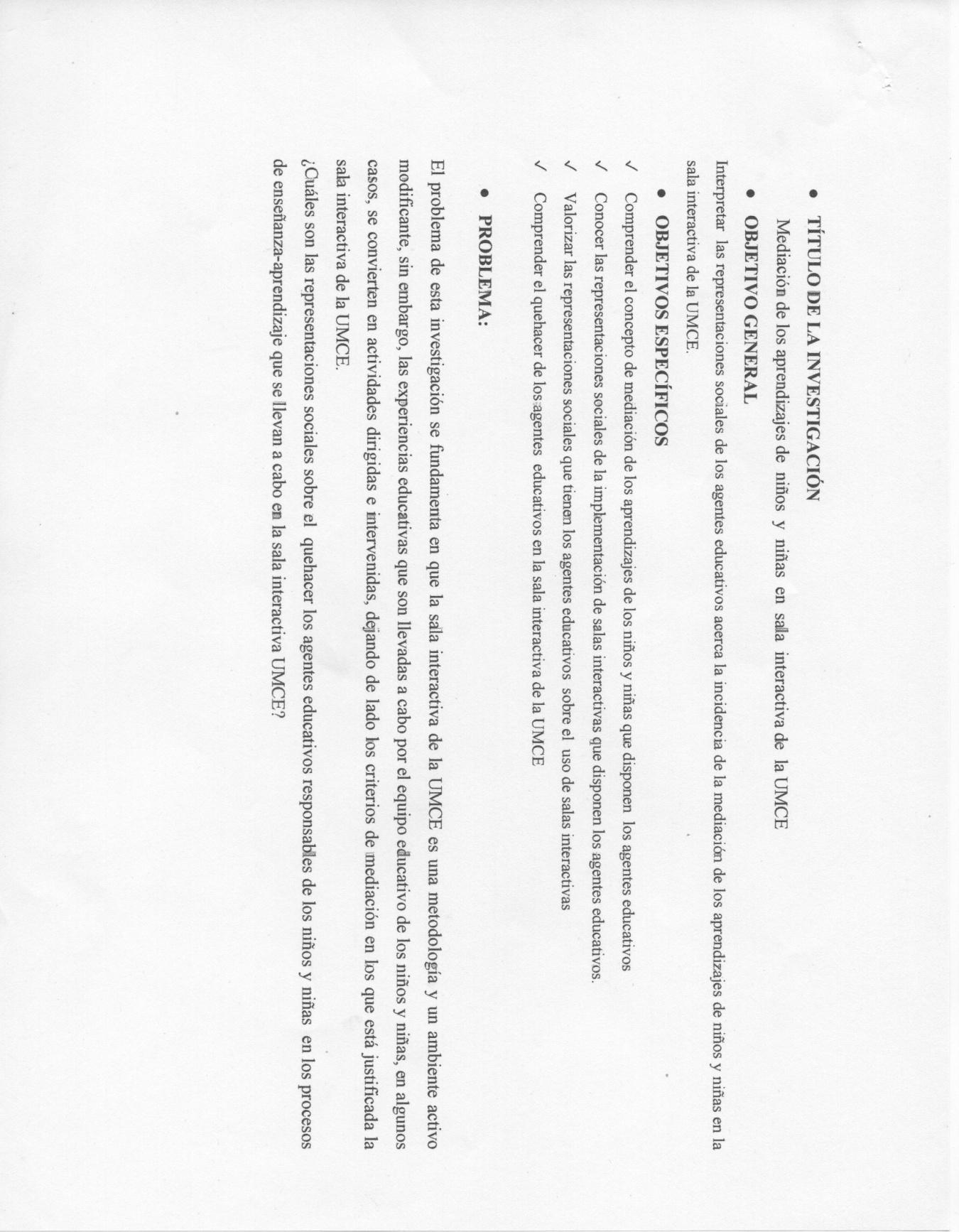 • TÍTULO DE LA INVESTIGACIÓN

Mediación de los aprendizajes de niños y niñas en sala interactiva de la UMCE

• OBJETIVO GENERAL

Interpretar las representaciones sociales de los agentes educativos acerca la incidencia de la mediación de los aprendizajes de niños y niñas en la sala interactiva de la UMCE.

• OBJETIVOS ESPECÍFICOS

✓ Comprender el concepto de mediación de los aprendizajes de los niños y niñas que disponen los agentes educativos

✓ Conocer las representaciones sociales de la implementación de salas interactivas que disponen los agentes educativos.

✓ Valorizar las representaciones sociales que tienen los agentes educativos sobre el uso de salas interactivas

✓ Comprender el quehacer de los agentes educativos en la sala interactiva de la UMCE

• PROBLEMA:

El problema de esta investigación se fundamenta en que la sala interactiva de la UMCE es una metodología y un ambiente activo modificante, sin embargo, las experiencias educativas que son llevadas a cabo por el equipo educativo de los niños y niñas, en algunos casos, se convierten en actividades dirigidas e intervenidas, dejando de lado los criterios de mediación en los que está justificada la sala interactiva de la UMCE.

¿Cuáles son las representaciones sociales sobre el quehacer los agentes educativos responsables de los niños y niñas en los procesos de enseñanza-aprendizaje que se llevan a cabo en la sala interactiva UMCE?